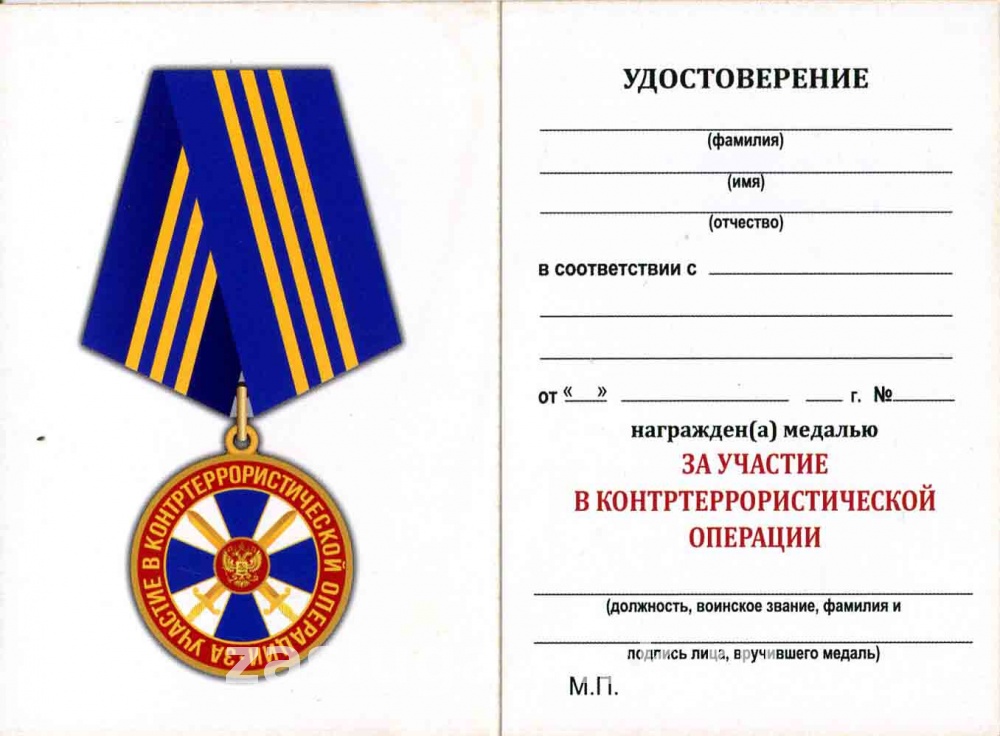 ЗА УЧАСТИЕ В КОНТРТЕРРОРИСТИЧЕСКОЙ ОПЕРАЦИИ

УДОСТОВЕРЕНИЕ

(фамилия)

(имя)

(отчество)

в соответствии с

от « » г. №

награжден(а) медалью

ЗА УЧАСТИЕ
В КОНТРТЕРРОРИСТИЧЕСКОЙ
ОПЕРАЦИИ

(должность, воинское звание, фамилия и

подпись лица, вручившего медаль)

М.П.